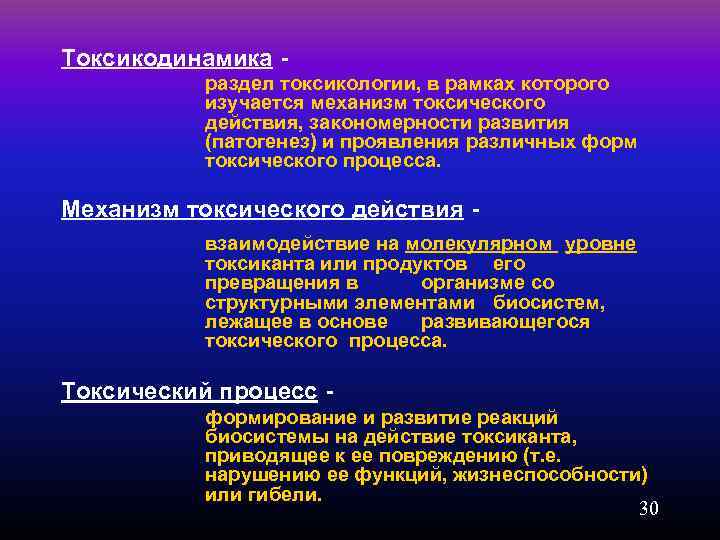 Токсикодинамика -

раздел токсикологии, в рамках которого изучается механизм токсического действия, закономерности развития (патогенез) и проявления различных форм токсического процесса.

Механизм токсического действия -

взаимодействие на молекулярном уровне токсиканта или продуктов его превращения в организме со структурными элементами биосистем, лежащее в основе развивающегося токсического процесса.

Токсический процесс -

формирование и развитие реакций биосистемы на действие токсиканта, приводящее к ее повреждению (т.е. нарушению ее функций, жизнеспособности) или гибели.

30